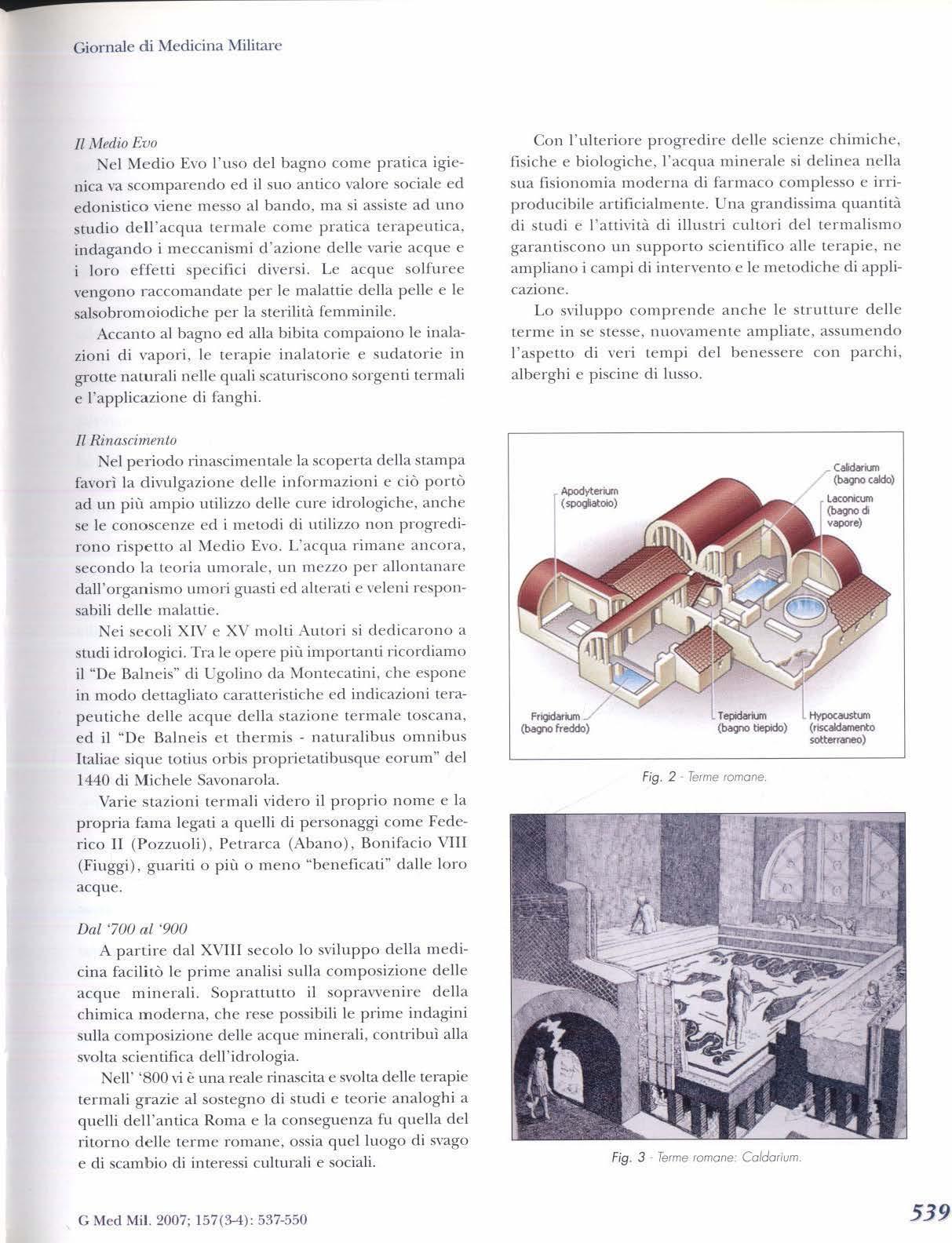 Giornale di Medicina Militare

Il Medio Evo

Nel Medio Evo l'uso del bagno come pratica igienica va scomparendo ed il suo antico valore sociale ed edonistico viene messo al bando, ma si assiste ad uno studio dell'acqua termale come pratica terapeutica, indagando i meccanismi d'azione delle varie acque e i loro effetti specifici diversi. Le acque solfuree vengono raccomandate per le malattie della pelle e le salsobromoiodiche per la sterilità femminile.

Accanto al bagno ed alla bibita compaiono le inalazioni di vapori, le terapie inalatorie e sudatorie in grotte naturali nelle quali scaturiscono sorgenti termali e l'applicazione di fanghi.

Il Rinascimento

Nel periodo rinascimentale la scoperta della stampa favorì la divulgazione delle informazioni e ciò portò ad un più ampio utilizzo delle cure idrologiche, anche se le conoscenze ed i metodi di utilizzo non progredirono rispetto al Medio Evo. L'acqua rimane ancora, secondo la teoria umorale, un mezzo per allontanare dall'organismo umori guasti ed alterati e veleni responsabili delle malattie.

Nei secoli XIV e XV molti Autori si dedicarono a studi idrologici. Tra le opere più importanti ricordiamo il "De Balneis" di Ugolino da Montecatini, che espone in modo dettagliato caratteristiche ed indicazioni terapeutiche delle acque della stazione termale toscana, ed il "De Balneis et thermis - naturalibus omnibus Italiae sique totius orbis proprietatibusque eorum" del 1440 di Michele Savonarola.

Varie stazioni termali videro il proprio nome e la propria fama legati a quelli di personaggi come Federico II (Pozzuoli), Petrarca (Abano), Bonifacio VIII (Fiuggi), guariti o più o meno "beneficati" dalle loro acque.

Dal '700 al '900

A partire dal XVIII secolo lo sviluppo della medicina facilitò le prime analisi sulla composizione delle acque minerali. Soprattutto il sopravvenire della chimica moderna, che rese possibili le prime indagini sulla composizione delle acque minerali, contribuì alla svolta scientifica dell'idrologia.

Nell' '800 vi è una reale rinascita e svolta delle terapie termali grazie al sostegno di studi e teorie analoghi a quelli dell'antica Roma e la conseguenza fu quella del ritorno delle terme romane, ossia quel luogo di svago e di scambio di interessi culturali e sociali.

Con l'ulteriore progredire delle scienze chimiche, fisiche e biologiche, l'acqua minerale si delinea nella sua fisionomia moderna di farmaco complesso e irriproducibile artificialmente. Una grandissima quantità di studi e l'attività di illustri cultori del termalismo garantiscono un supporto scientifico alle terapie, ne ampliano i campi di intervento e le metodiche di applicazione.

Lo sviluppo comprende anche le strutture delle terme in se stesse, nuovamente ampliate, assumendo l'aspetto di veri tempi del benessere con parchi, alberghi e piscine di lusso.

Apodyterium (spogliatoio)
Calidarium (bagno caldo)
Laconicum (bagno di vapore)
Frigidarium (bagno freddo)
Tepidarium (bagno tiepido)
Hypocaustum (riscaldamento sotterraneo)

Fig. 2 - Terme romane.

Fig. 3 - Terme romane: Caldarium.

G Med Mil. 2007; 157(3-4): 537-550

539